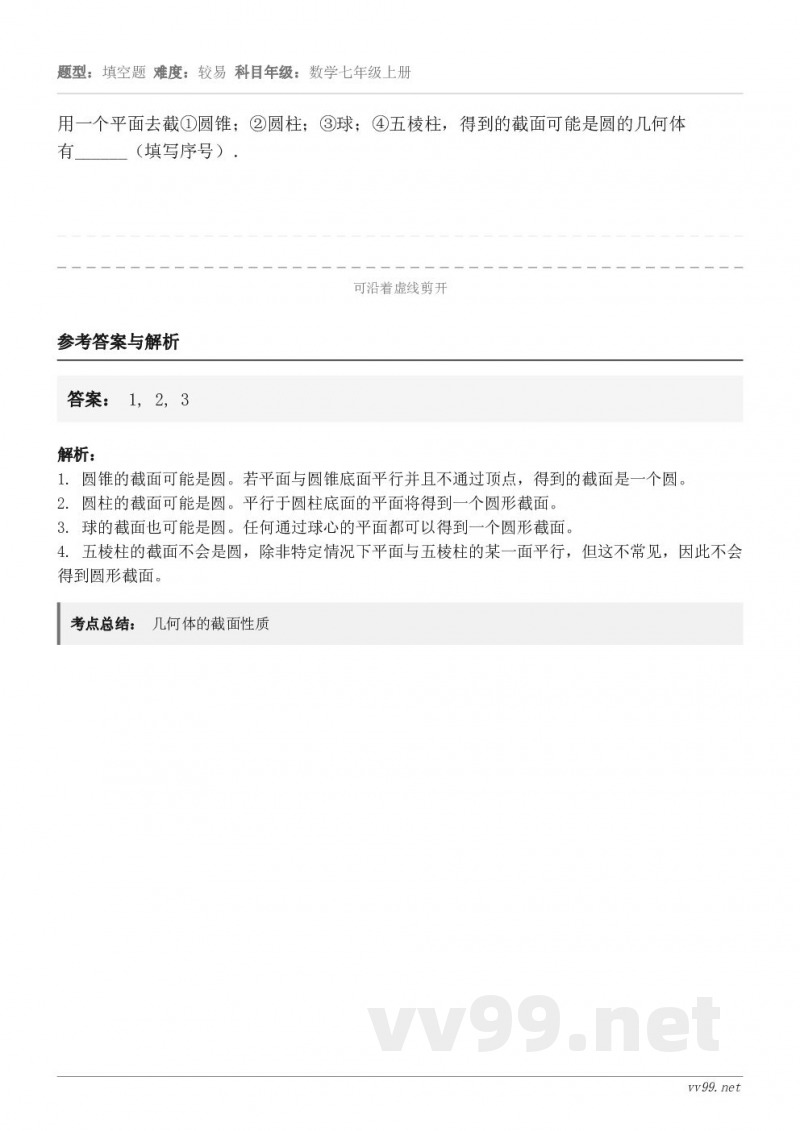 题型：填空题 难度：较易 科目年级：数学七年级上册

用一个平面去截①圆锥；②圆柱；③球；④五棱柱，得到的截面可能是圆的几何体有______（填写序号）.

可沿着虚线剪开

参考答案与解析

答案： 1, 2, 3

解析：
1. 圆锥的截面可能是圆。若平面与圆锥底面平行并且不通过顶点，得到的截面是一个圆。
2. 圆柱的截面可能是圆。平行于圆柱底面的平面将得到一个圆形截面。
3. 球的截面也可能是圆。任何通过球心的平面都可以得到一个圆形截面。
4. 五棱柱的截面不会是圆，除非特定情况下平面与五棱柱的某一面平行，但这不常见，因此不会得到圆形截面。

考点总结： 几何体的截面性质

vv99.net

vv99.net